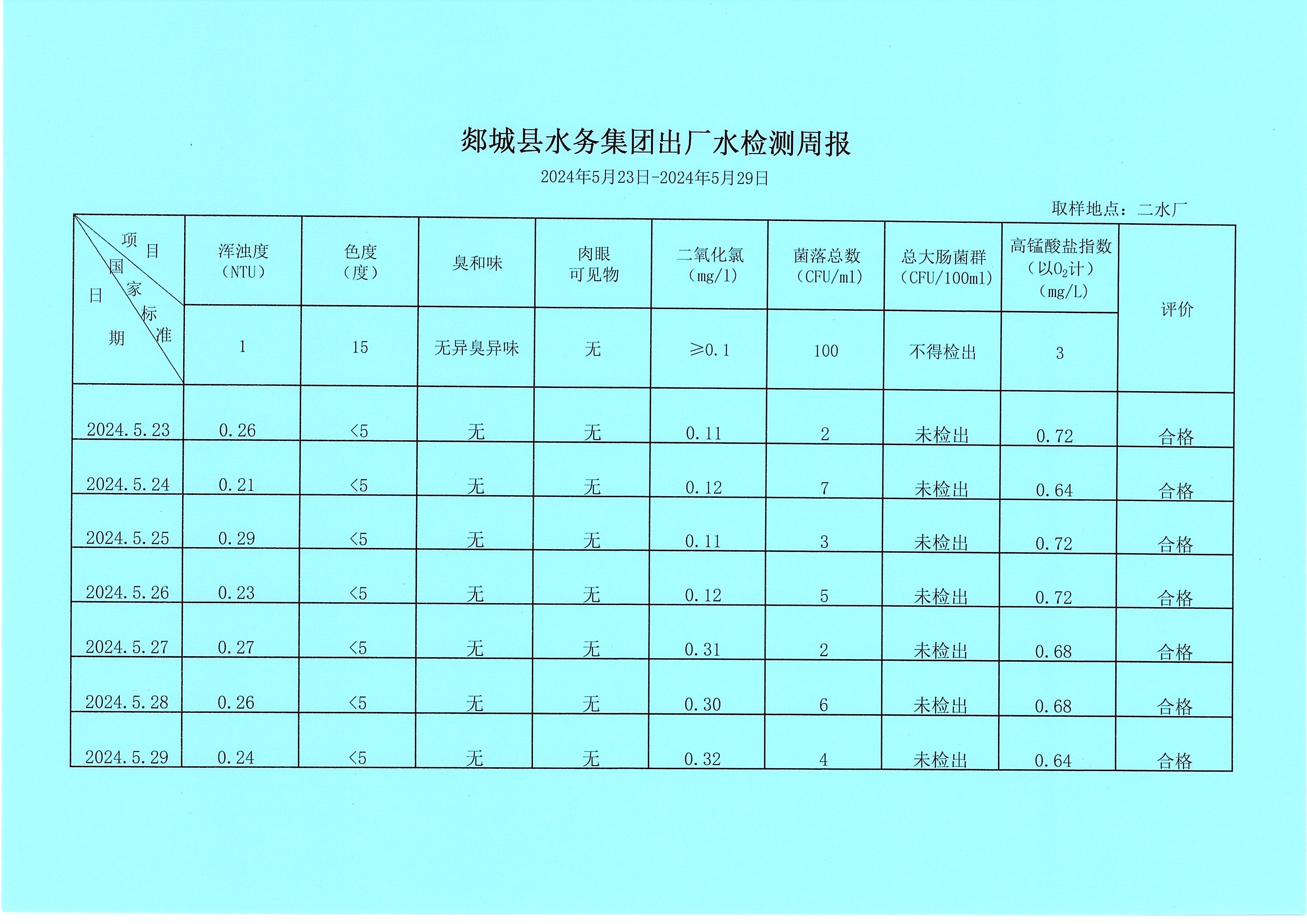 郯城县水务集团出厂水检测周报

2024年5月23日-2024年5月29日

取样地点：二水厂

| 项目 国家标准 日期 | 浑浊度（NTU） | 色度（度） | 臭和味 | 肉眼可见物 | 二氧化氯（mg/l） | 菌落总数（CFU/ml） | 总大肠菌群（CFU/100ml） | 高锰酸盐指数（以$O_2$计）（mg/L） | 评价 |
|---|---|---|---|---|---|---|---|---|---|
| | 1 | 15 | 无异臭异味 | 无 | ≥0.1 | 100 | 不得检出 | 3 | |
| 2024.5.23 | 0.26 | <5 | 无 | 无 | 0.11 | 2 | 未检出 | 0.72 | 合格 |
| 2024.5.24 | 0.21 | <5 | 无 | 无 | 0.12 | 7 | 未检出 | 0.64 | 合格 |
| 2024.5.25 | 0.29 | <5 | 无 | 无 | 0.11 | 3 | 未检出 | 0.72 | 合格 |
| 2024.5.26 | 0.23 | <5 | 无 | 无 | 0.12 | 5 | 未检出 | 0.72 | 合格 |
| 2024.5.27 | 0.27 | <5 | 无 | 无 | 0.31 | 2 | 未检出 | 0.68 | 合格 |
| 2024.5.28 | 0.26 | <5 | 无 | 无 | 0.30 | 6 | 未检出 | 0.68 | 合格 |
| 2024.5.29 | 0.24 | <5 | 无 | 无 | 0.32 | 4 | 未检出 | 0.64 | 合格 |